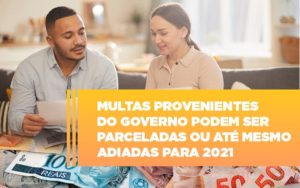 MULTAS PROVENIENTES DO GOVERNO PODEM SER PARCELADAS OU ATÉ MESMO ADIADAS PARA 2021

100
REAIS

50
50